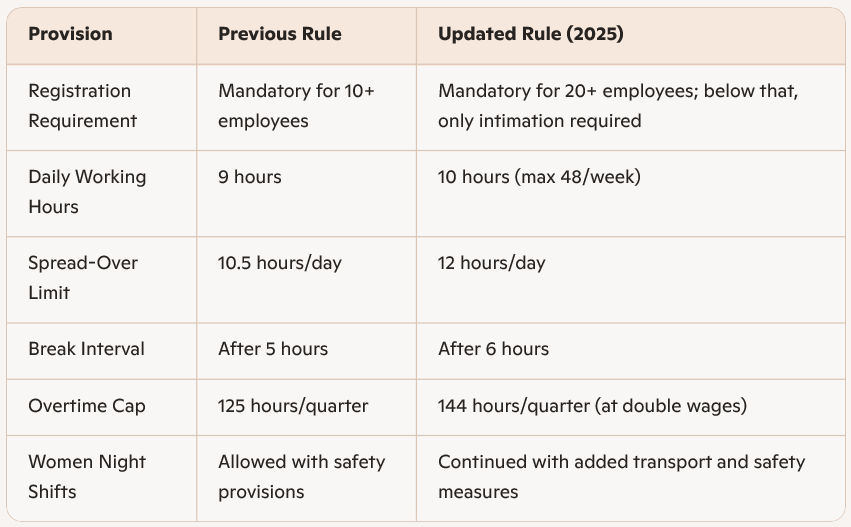 | Provision | Previous Rule | Updated Rule (2025) |
|---|---|---|
| Registration Requirement | Mandatory for 10+ employees | Mandatory for 20+ employees; below that, only intimation required |
| Daily Working Hours | 9 hours | 10 hours (max 48/week) |
| Spread-Over Limit | 10.5 hours/day | 12 hours/day |
| Break Interval | After 5 hours | After 6 hours |
| Overtime Cap | 125 hours/quarter | 144 hours/quarter (at double wages) |
| Women Night Shifts | Allowed with safety provisions | Continued with added transport and safety measures |